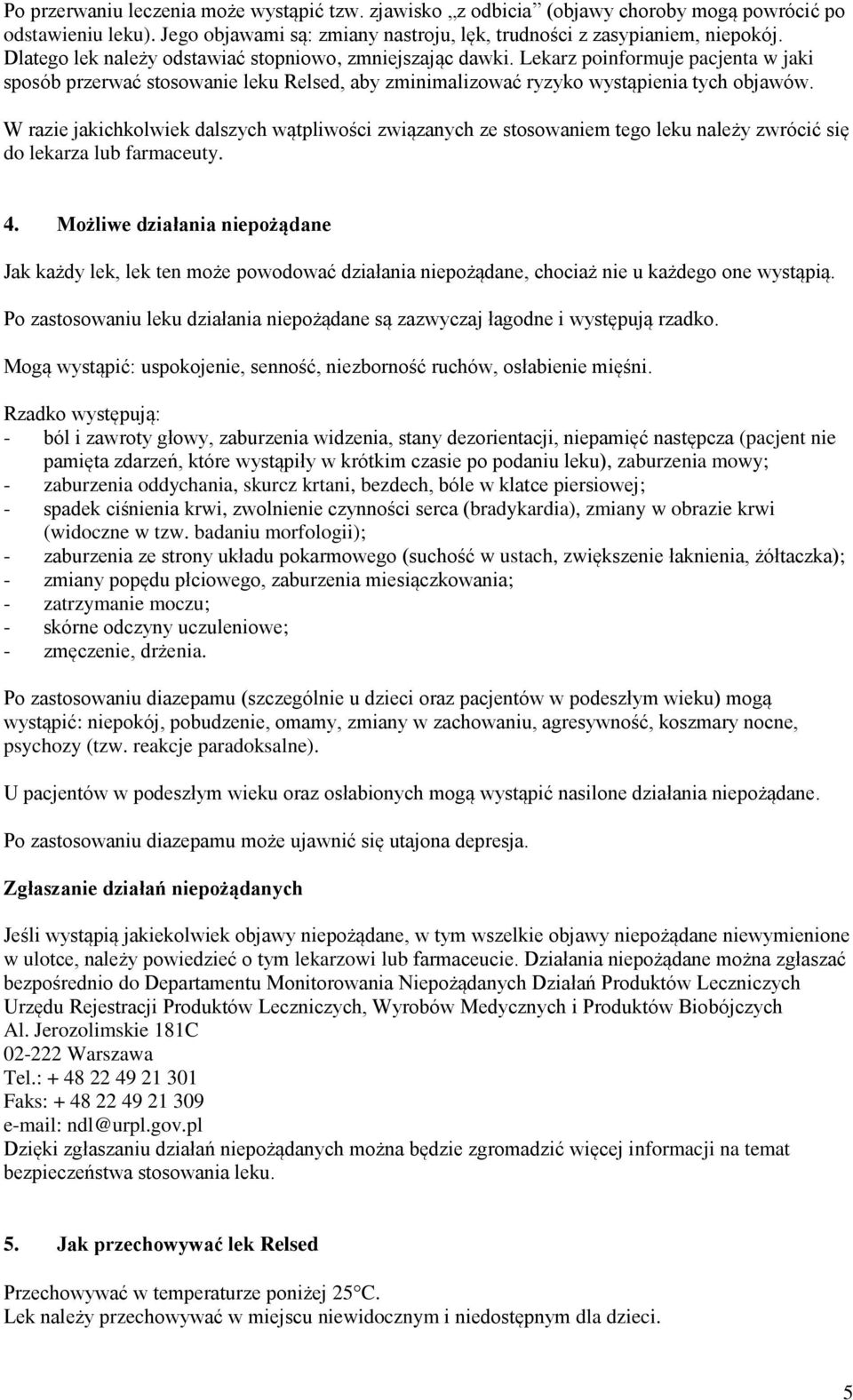 Po przerwaniu leczenia może wystąpić tzw. zjawisko „z odbicia” (objawy choroby mogą powrócić po odstawieniu leku). Jego objawami są: zmiany nastroju, lęk, trudności z zasypianiem, niepokój. Dlatego lek należy odstawiać stopniowo, zmniejszając dawki. Lekarz poinformuje pacjenta w jaki sposób przerwać stosowanie leku Relsed, aby zminimalizować ryzyko wystąpienia tych objawów.

W razie jakichkolwiek dalszych wątpliwości związanych ze stosowaniem tego leku należy zwrócić się do lekarza lub farmaceuty.

4. Możliwe działania niepożądane

Jak każdy lek, lek ten może powodować działania niepożądane, chociaż nie u każdego one wystąpią.

Po zastosowaniu leku działania niepożądane są zazwyczaj łagodne i występują rzadko.

Mogą wystąpić: uspokojenie, senność, niezborność ruchów, osłabienie mięśni.

Rzadko występują:
- ból i zawroty głowy, zaburzenia widzenia, stany dezorientacji, niepamięć następcza (pacjent nie pamięta zdarzeń, które wystąpiły w krótkim czasie po podaniu leku), zaburzenia mowy;
- zaburzenia oddychania, skurcz krtani, bezdech, bóle w klatce piersiowej;
- spadek ciśnienia krwi, zwolnienie czynności serca (bradykardia), zmiany w obrazie krwi (widoczne w tzw. badaniu morfologii);
- zaburzenia ze strony układu pokarmowego (suchość w ustach, zwiększenie łaknienia, żółtaczka);
- zmiany popędu płciowego, zaburzenia miesiączkowania;
- zatrzymanie moczu;
- skórne odczyny uczuleniowe;
- zmęczenie, drżenia.

Po zastosowaniu diazepamu (szczególnie u dzieci oraz pacjentów w podeszłym wieku) mogą wystąpić: niepokój, pobudzenie, omamy, zmiany w zachowaniu, agresywność, koszmary nocne, psychozy (tzw. reakcje paradoksalne).

U pacjentów w podeszłym wieku oraz osłabionych mogą wystąpić nasilone działania niepożądane.

Po zastosowaniu diazepamu może ujawnić się utajona depresja.

Zgłaszanie działań niepożądanych

Jeśli wystąpią jakiekolwiek objawy niepożądane, w tym wszelkie objawy niepożądane niewymienione w ulotce, należy powiedzieć o tym lekarzowi lub farmaceucie. Działania niepożądane można zgłaszać bezpośrednio do Departamentu Monitorowania Niepożądanych Działań Produktów Leczniczych Urzędu Rejestracji Produktów Leczniczych, Wyrobów Medycznych i Produktów Biobójczych
Al. Jerozolimskie 181C
02-222 Warszawa
Tel.: + 48 22 49 21 301
Faks: + 48 22 49 21 309
e-mail: ndl@urpl.gov.pl
Dzięki zgłaszaniu działań niepożądanych można będzie zgromadzić więcej informacji na temat bezpieczeństwa stosowania leku.

5. Jak przechowywać lek Relsed

Przechowywać w temperaturze poniżej 25°C.
Lek należy przechowywać w miejscu niewidocznym i niedostępnym dla dzieci.

5